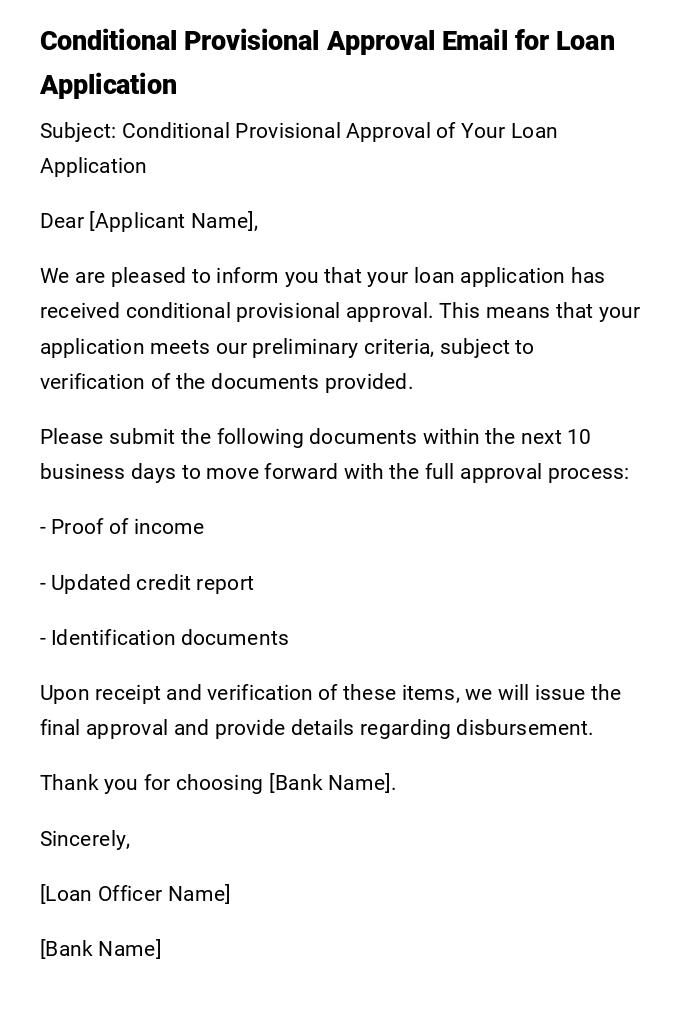 Conditional Provisional Approval Email for Loan Application

Subject: Conditional Provisional Approval of Your Loan Application

Dear [Applicant Name],

We are pleased to inform you that your loan application has received conditional provisional approval. This means that your application meets our preliminary criteria, subject to verification of the documents provided.

Please submit the following documents within the next 10 business days to move forward with the full approval process:

- Proof of income

- Updated credit report

- Identification documents

Upon receipt and verification of these items, we will issue the final approval and provide details regarding disbursement.

Thank you for choosing [Bank Name].

Sincerely,

[Loan Officer Name]

[Bank Name]